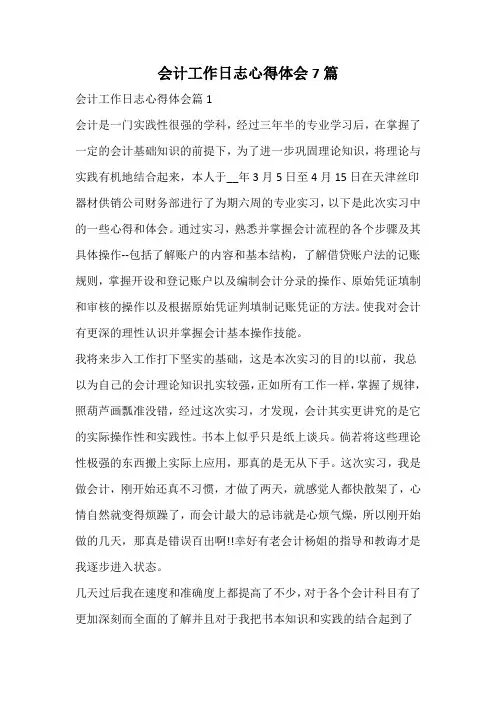 会计工作日志心得体会7篇

会计工作日志心得体会篇1

会计是一门实践性很强的学科，经过三年半的专业学习后，在掌握了一定的会计基础知识的前提下，为了进一步巩固理论知识，将理论与实践有机地结合起来，本人于__年3月5日至4月15日在天津丝印器材供销公司财务部进行了为期六周的专业实习，以下是此次实习中的一些心得和体会。通过实习，熟悉并掌握会计流程的各个步骤及其具体操作--包括了解账户的内容和基本结构，了解借贷账户法的记账规则，掌握开设和登记账户以及编制会计分录的操作、原始凭证填制和审核的操作以及根据原始凭证判填制记账凭证的方法。使我对会计有更深的理性认识并掌握会计基本操作技能。

我将来步入工作打下坚实的基础，这是本次实习的目的!以前，我总以为自己的会计理论知识扎实较强，正如所有工作一样，掌握了规律，照葫芦画瓢准没错，经过这次实习，才发现，会计其实更讲究的是它的实际操作性和实践性。书本上似乎只是纸上谈兵。倘若将这些理论性极强的东西搬上实际上应用，那真的是无从下手。这次实习，我是做会计，刚开始还真不习惯，才做了两天，就感觉人都快散架了，心情自然就变得烦躁了，而会计最大的忌讳就是心烦气燥，所以刚开始做的几天，那真是错误百出啊!!幸好有老会计杨姐的指导和教诲才是我逐步进入状态。

几天过后我在速度和准确度上都提高了不少，对于各个会计科目有了更加深刻而全面的了解并且对于我把书本知识和实践的结合起到了